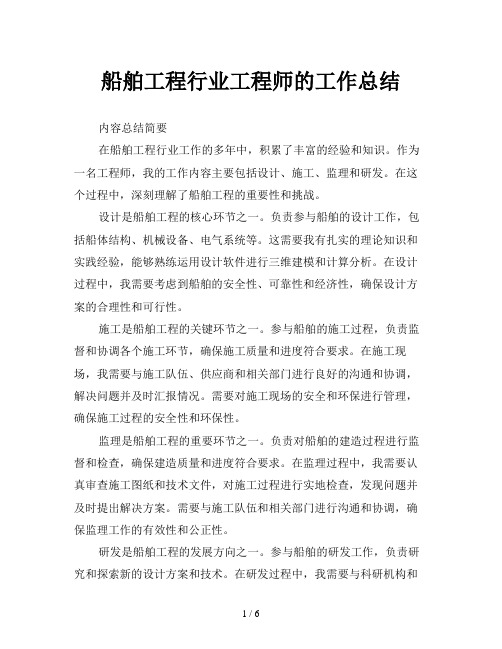 船舶工程行业工程师的工作总结

内容总结简要

在船舶工程行业工作的多年中，积累了丰富的经验和知识。作为一名工程师，我的工作内容主要包括设计、施工、监理和研发。在这个过程中，深刻理解了船舶工程的重要性和挑战。

设计是船舶工程的核心环节之一。负责参与船舶的设计工作，包括船体结构、机械设备、电气系统等。这需要我有扎实的理论知识和实践经验，能够熟练运用设计软件进行三维建模和计算分析。在设计过程中，我需要考虑到船舶的安全性、可靠性和经济性，确保设计方案的合理性和可行性。

施工是船舶工程的关键环节之一。参与船舶的施工过程，负责监督和协调各个施工环节，确保施工质量和进度符合要求。在施工现场，我需要与施工队伍、供应商和相关部门进行良好的沟通和协调，解决问题并及时汇报情况。需要对施工现场的安全和环保进行管理，确保施工过程的安全性和环保性。

监理是船舶工程的重要环节之一。负责对船舶的建造过程进行监督和检查，确保建造质量和进度符合要求。在监理过程中，我需要认真审查施工图纸和技术文件，对施工过程进行实地检查，发现问题并及时提出解决方案。需要与施工队伍和相关部门进行沟通和协调，确保监理工作的有效性和公正性。

研发是船舶工程的发展方向之一。参与船舶的研发工作，负责研究和探索新的设计方案和技术。在研发过程中，我需要与科研机构和

1 / 6